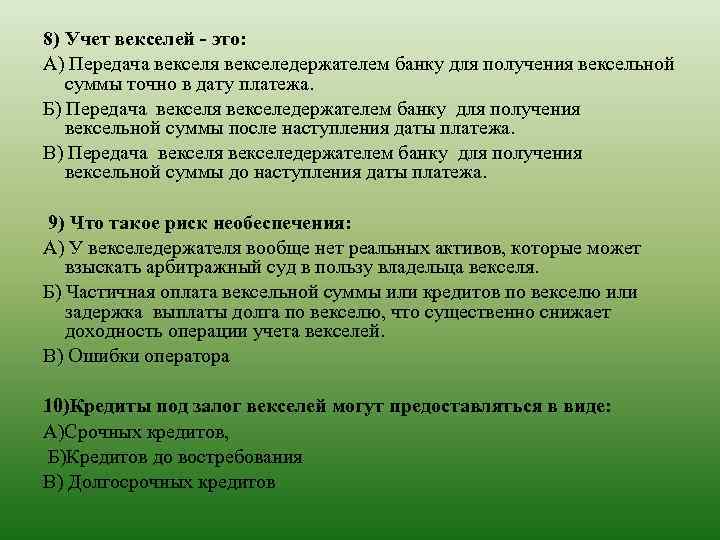 8) Учет векселей - это:

А) Передача векселя векселедержателем банку для получения вексельной суммы точно в дату платежа.

Б) Передача векселя векселедержателем банку для получения вексельной суммы после наступления даты платежа.

В) Передача векселя векселедержателем банку для получения вексельной суммы до наступления даты платежа.

9) Что такое риск необеспечения:

А) У векселедержателя вообще нет реальных активов, которые может взыскать арбитражный суд в пользу владельца векселя.

Б) Частичная оплата вексельной суммы или кредитов по векселю или задержка выплаты долга по векселю, что существенно снижает доходность операции учета векселей.

В) Ошибки оператора

10)Кредиты под залог векселей могут предоставляться в виде:

А)Срочных кредитов,

Б)Кредитов до востребования

В) Долгосрочных кредитов